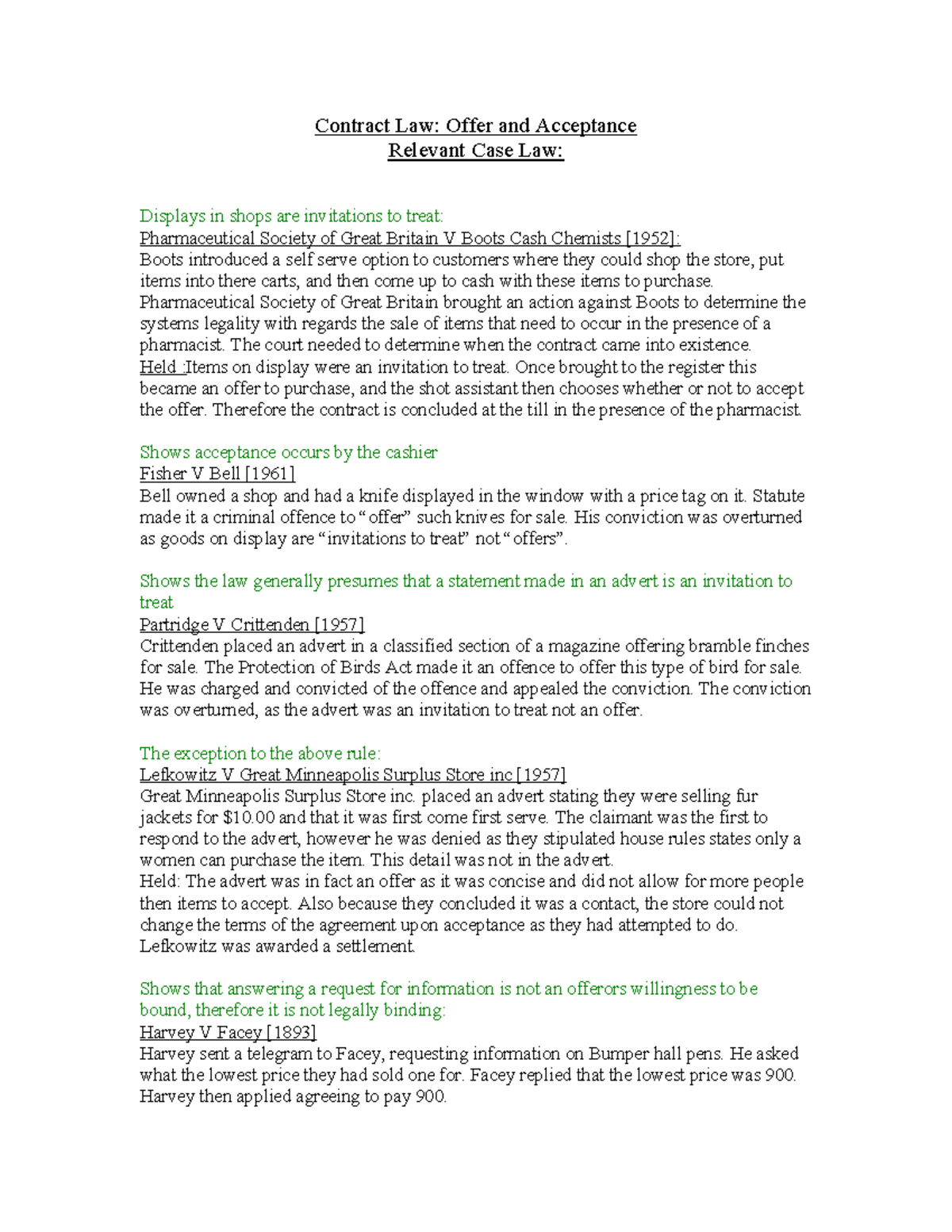 Contract Law: Offer and Acceptance
Relevant Case Law:

Displays in shops are invitations to treat:
Pharmaceutical Society of Great Britain V Boots Cash Chemists [1952]:
Boots introduced a self serve option to customers where they could shop the store, put items into there carts, and then come up to cash with these items to purchase. Pharmaceutical Society of Great Britain brought an action against Boots to determine the systems legality with regards the sale of items that need to occur in the presence of a pharmacist. The court needed to determine when the contract came into existence.
Held :Items on display were an invitation to treat. Once brought to the register this became an offer to purchase, and the shot assistant then chooses whether or not to accept the offer. Therefore the contract is concluded at the till in the presence of the pharmacist.

Shows acceptance occurs by the cashier
Fisher V Bell [1961]
Bell owned a shop and had a knife displayed in the window with a price tag on it. Statute made it a criminal offence to "offer" such knives for sale. His conviction was overturned as goods on display are "invitations to treat" not "offers".

Shows the law generally presumes that a statement made in an advert is an invitation to treat
Partridge V Crittenden [1957]
Crittenden placed an advert in a classified section of a magazine offering bramble finches for sale. The Protection of Birds Act made it an offence to offer this type of bird for sale. He was charged and convicted of the offence and appealed the conviction. The conviction was overturned, as the advert was an invitation to treat not an offer.

The exception to the above rule:
Lefkowitz V Great Minneapolis Surplus Store inc [1957]
Great Minneapolis Surplus Store inc. placed an advert stating they were selling fur jackets for $10.00 and that it was first come first serve. The claimant was the first to respond to the advert, however he was denied as they stipulated house rules states only a women can purchase the item. This detail was not in the advert.
Held: The advert was in fact an offer as it was concise and did not allow for more people then items to accept. Also because they concluded it was a contact, the store could not change the terms of the agreement upon acceptance as they had attempted to do. Lefkowitz was awarded a settlement.

Shows that answering a request for information is not an offerors willingness to be bound, therefore it is not legally binding:
Harvey V Facey [1893]
Harvey sent a telegram to Facey, requesting information on Bumper hall pens. He asked what the lowest price they had sold one for. Facey replied that the lowest price was 900. Harvey then applied agreeing to pay 900.